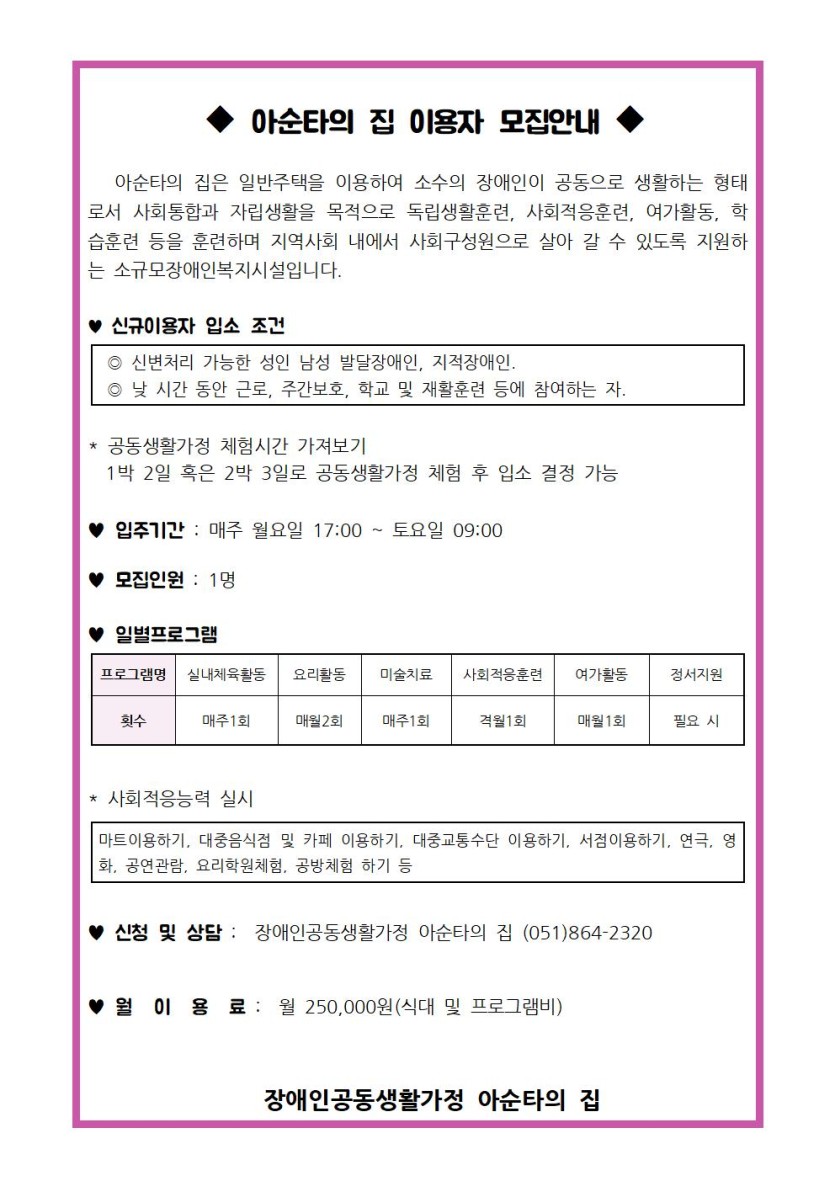 ◆ 아순타의 집 이용자 모집안내 ◆

아순타의 집은 일반주택을 이용하여 소수의 장애인이 공동으로 생활하는 형태로서 사회통합과 자립생활을 목적으로 독립생활훈련, 사회적응훈련, 여가활동, 학습훈련 등을 훈련하며 지역사회 내에서 사회구성원으로 살아 갈 수 있도록 지원하는 소규모장애인복지시설입니다.

♥ 신규이용자 입소 조건

◎ 신변처리 가능한 성인 남성 발달장애인, 지적장애인.
◎ 낮 시간 동안 근로, 주간보호, 학교 및 재활훈련 등에 참여하는 자.

* 공동생활가정 체험시간 가져보기
1박 2일 혹은 2박 3일로 공동생활가정 체험 후 입소 결정 가능

♥ 입주기간 : 매주 월요일 17:00 ~ 토요일 09:00

♥ 모집인원 : 1명

♥ 일별프로그램

| 프로그램명 | 실내체육활동 | 요리활동 | 미술치료 | 사회적응훈련 | 여가활동 | 정서지원 |
|---|---|---|---|---|---|---|
| 횟수 | 매주1회 | 매월2회 | 매주1회 | 격월1회 | 매월1회 | 필요 시 |

* 사회적응능력 실시

마트이용하기, 대중음식점 및 카페 이용하기, 대중교통수단 이용하기, 서점이용하기, 연극, 영화, 공연관람, 요리학원체험, 공방체험 하기 등

♥ 신청 및 상담 : 장애인공동생활가정 아순타의 집 (051)864-2320

♥ 월 이 용 료 : 월 250,000원(식대 및 프로그램비)

장애인공동생활가정 아순타의 집